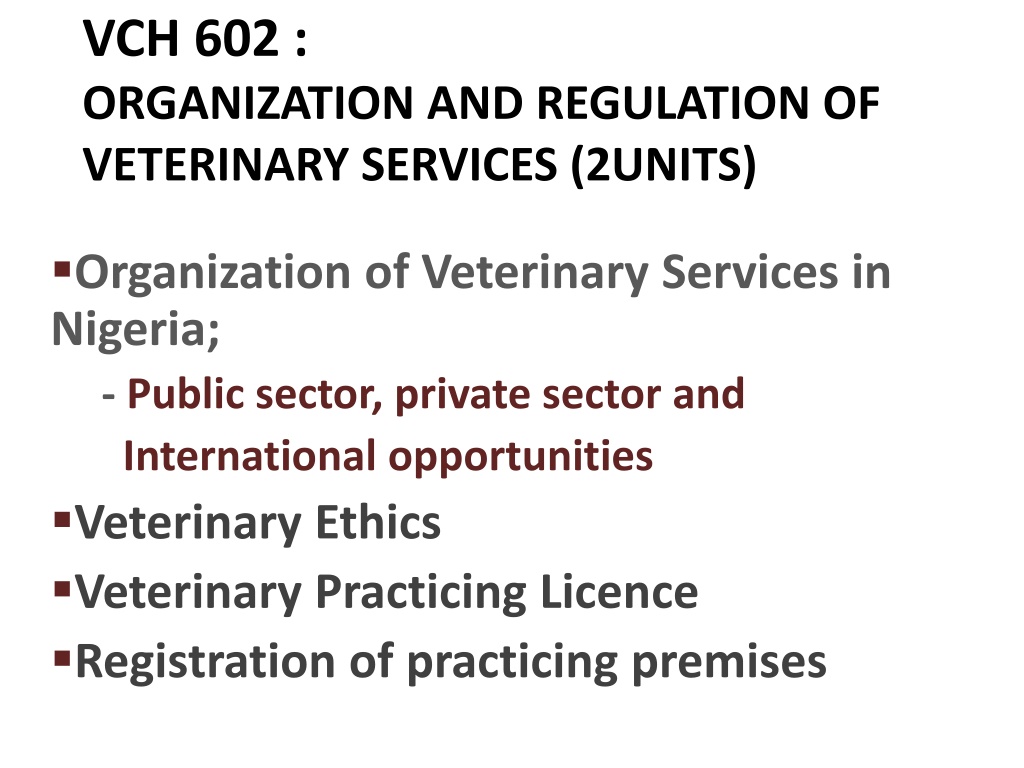 VCH 602 :
ORGANIZATION AND REGULATION OF VETERINARY SERVICES (2UNITS)

• Organization of Veterinary Services in Nigeria;

- Public sector, private sector and International opportunities

• Veterinary Ethics

• Veterinary Practicing Licence

• Registration of practicing premises